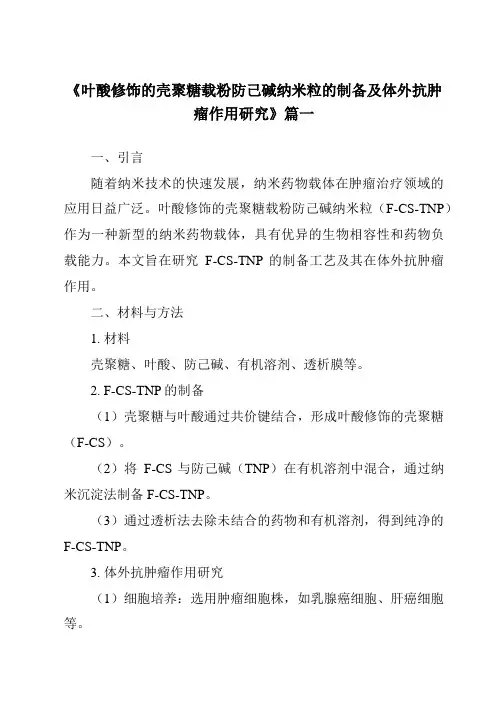 《叶酸修饰的壳聚糖载粉防己碱纳米粒的制备及体外抗肿瘤作用研究》篇一

一、引言

随着纳米技术的快速发展，纳米药物载体在肿瘤治疗领域的应用日益广泛。叶酸修饰的壳聚糖载粉防己碱纳米粒（F-CS-TNP）作为一种新型的纳米药物载体，具有优异的生物相容性和药物负载能力。本文旨在研究 F-CS-TNP 的制备工艺及其在体外抗肿瘤作用。

二、材料与方法

1. 材料

壳聚糖、叶酸、防己碱、有机溶剂、透析膜等。

2. F-CS-TNP 的制备

（1）壳聚糖与叶酸通过共价键结合，形成叶酸修饰的壳聚糖（F-CS）。

（2）将 F-CS 与防己碱（TNP）在有机溶剂中混合，通过纳米沉淀法制备 F-CS-TNP。

（3）通过透析法去除未结合的药物和有机溶剂，得到纯净的 F-CS-TNP。

3. 体外抗肿瘤作用研究

（1）细胞培养：选用肿瘤细胞株，如乳腺癌细胞、肝癌细胞等。